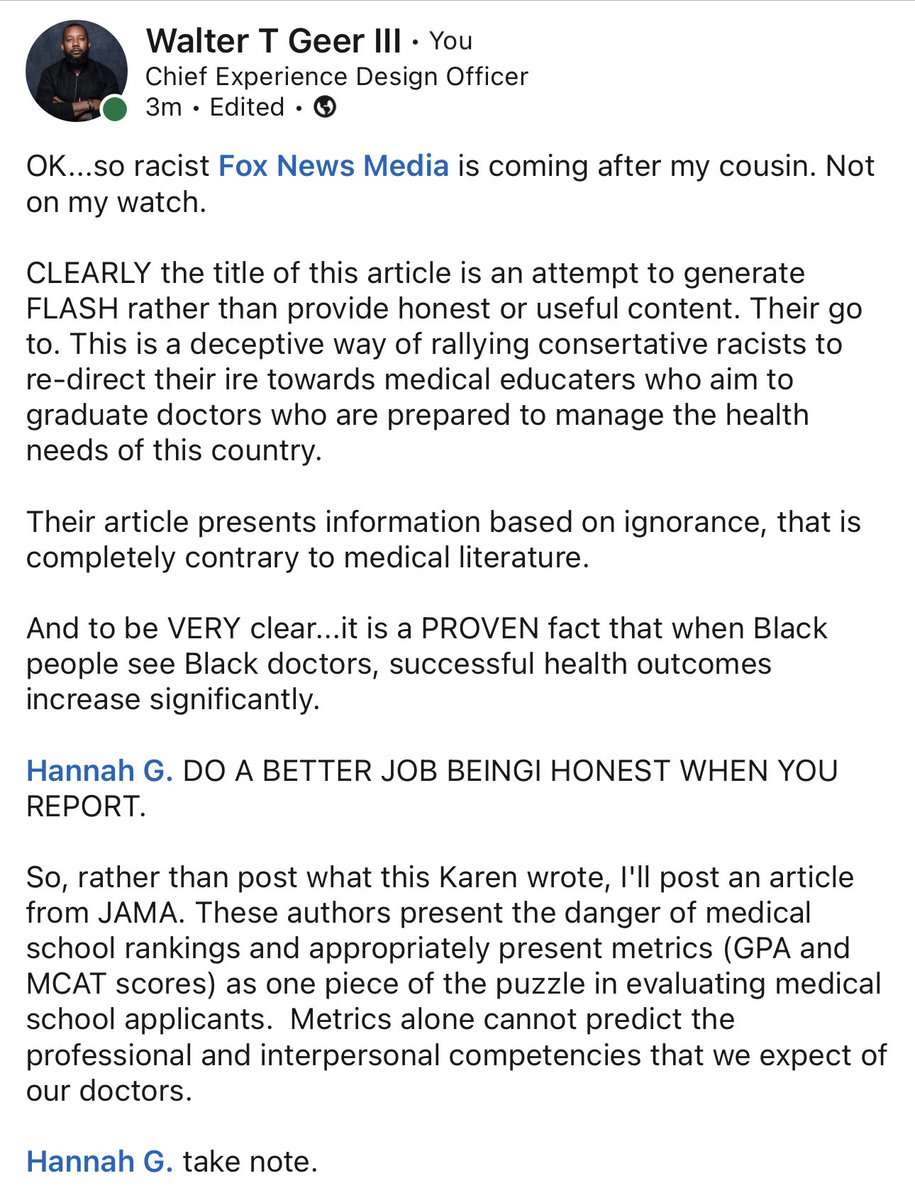 Walter T Geer III • You
Chief Experience Design Officer
3m • Edited •

OK...so racist Fox News Media is coming after my cousin. Not on my watch.

CLEARLY the title of this article is an attempt to generate FLASH rather than provide honest or useful content. Their go to. This is a deceptive way of rallying consertative racists to re-direct their ire towards medical educaters who aim to graduate doctors who are prepared to manage the health needs of this country.

Their article presents information based on ignorance, that is completely contrary to medical literature.

And to be VERY clear...it is a PROVEN fact that when Black people see Black doctors, successful health outcomes increase significantly.

Hannah G. DO A BETTER JOB BEINGI HONEST WHEN YOU REPORT.

So, rather than post what this Karen wrote, I'll post an article from JAMA. These authors present the danger of medical school rankings and appropriately present metrics (GPA and MCAT scores) as one piece of the puzzle in evaluating medical school applicants. Metrics alone cannot predict the professional and interpersonal competencies that we expect of our doctors.

Hannah G. take note.